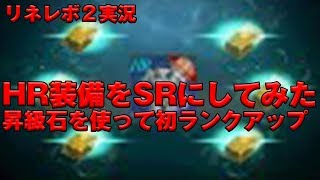 リネレボ２実況

HR装備をSRにしてみた
昇級石を使って初ランクアップ